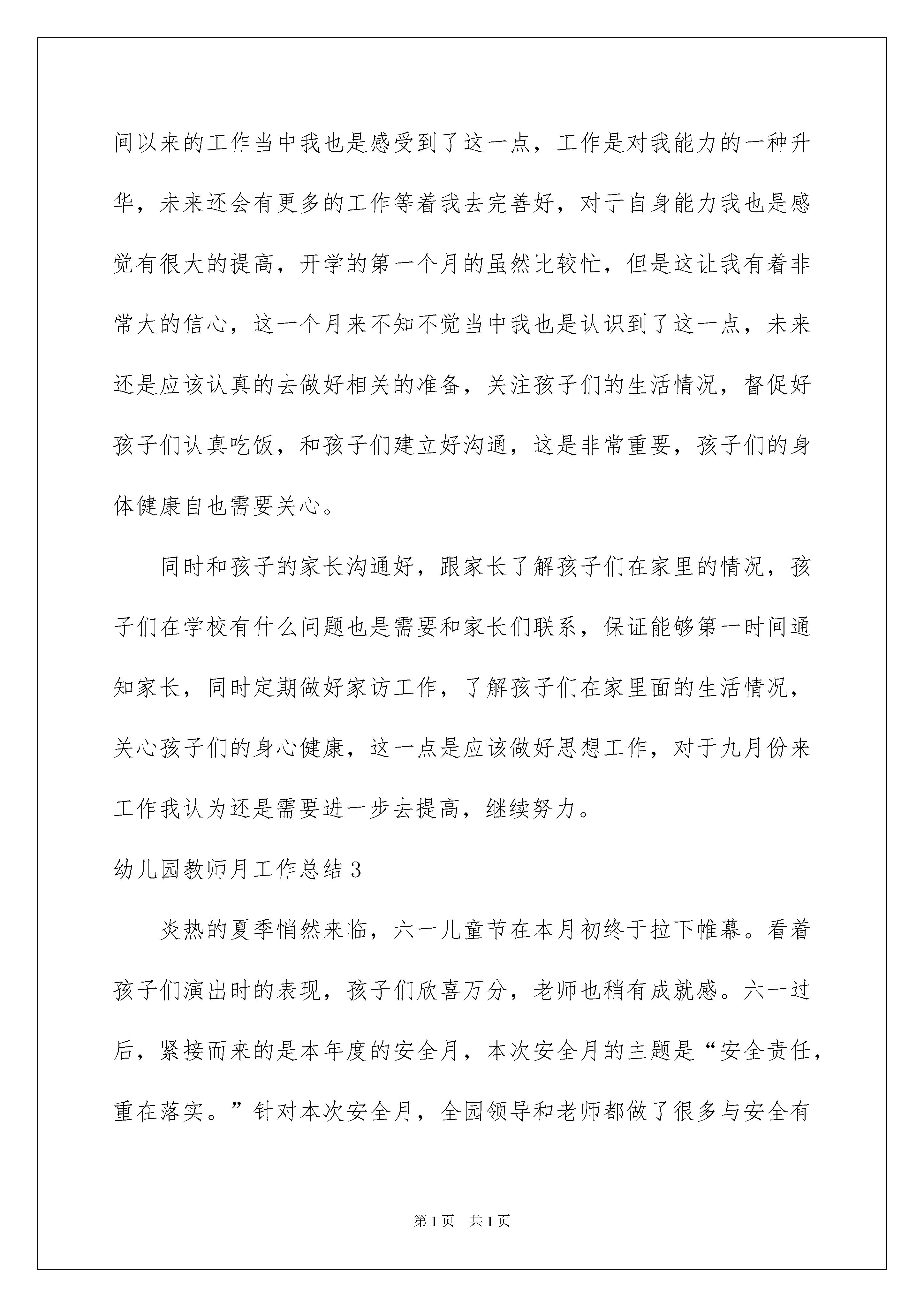 间以来的工作当中我也是感受到了这一点，工作是对我能力的一种升华，未来还会有更多的工作等着我去完善好，对于自身能力我也是感觉有很大的提高，开学的第一个月的虽然比较忙，但是这让我有着非常大的信心，这一个月来不知不觉当中我也是认识到了这一点，未来还是应该认真的去做好相关的准备，关注孩子们的生活情况，督促好孩子们认真吃饭，和孩子们建立好沟通，这是非常重要，孩子们的身体健康自也需要关心。

同时和孩子的家长沟通好，跟家长了解孩子们在家里的情况，孩子们在学校有什么问题也是需要和家长们联系，保证能够第一时间通知家长，同时定期做好家访工作，了解孩子们在家里面的生活情况，关心孩子们的身心健康，这一点是应该做好思想工作，对于九月份来工作我认为还是需要进一步去提高，继续努力。

幼儿园教师月工作总结3

炎热的夏季悄然来临，六一儿童节在本月初终于拉下帷幕。看着孩子们演出时的表现，孩子们欣喜万分，老师也稍有成就感。六一过后，紧接而来的是本年度的安全月，本次安全月的主题是“安全责任，重在落实。”针对本次安全月，全园领导和老师都做了很多与安全有

第1页　共1页